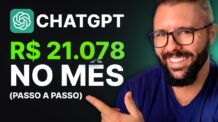 CHATGPT
R$ 21.078
NO MÊS
(PASSO A PASSO)